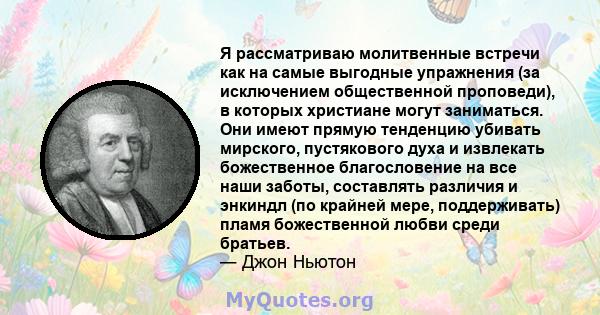 Я рассматриваю молитвенные встречи как на самые выгодные упражнения (за исключением общественной проповеди), в которых христиане могут заниматься. Они имеют прямую тенденцию убивать мирского, пустякового духа и извлекать божественное благословение на все наши заботы, составлять различия и энкиндл (по крайней мере, поддерживать) пламя божественной любви среди братьев.
— Джон Ньютон

MyQuotes.org